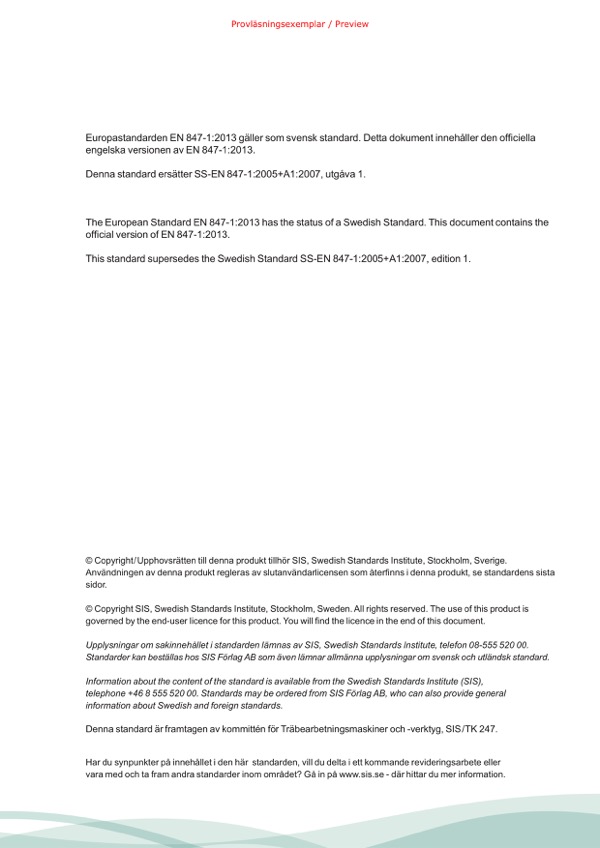 Provläsningsexemplar / Preview

Europastandarden EN 847-1:2013 gäller som svensk standard. Detta dokument innehåller den officiella engelska versionen av EN 847-1:2013.

Denna standard ersätter SS-EN 847-1:2005+A1:2007, utgåva 1.

The European Standard EN 847-1:2013 has the status of a Swedish Standard. This document contains the official version of EN 847-1:2013.

This standard supersedes the Swedish Standard SS-EN 847-1:2005+A1:2007, edition 1.

© Copyright/Upphovsrätten till denna produkt tillhör SIS, Swedish Standards Institute, Stockholm, Sverige. Användningen av denna produkt regleras av slutanvändarlicensen som återfinns i denna produkt, se standardens sista sidor.

© Copyright SIS, Swedish Standards Institute, Stockholm, Sweden. All rights reserved. The use of this product is governed by the end-user licence for this product. You will find the licence in the end of this document.

Upplysningar om sakinnehållet i standarden lämnas av SIS, Swedish Standards Institute, telefon 08-555 520 00. Standarder kan beställas hos SIS Förlag AB som även lämnar allmänna upplysningar om svensk och utländsk standard.

Information about the content of the standard is available from the Swedish Standards Institute (SIS), telephone +46 8 555 520 00. Standards may be ordered from SIS Förlag AB, who can also provide general information about Swedish and foreign standards.

Denna standard är framtagen av kommittén för Träbearbetningsmaskiner och -verktyg, SIS/TK 247.

Har du synpunkter på innehållet i den här standarden, vill du delta i ett kommande revideringsarbete eller vara med och ta fram andra standarder inom området? Gå in på www.sis.se - där hittar du mer information.